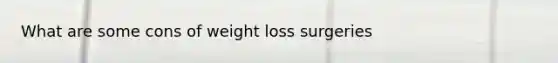 What are some cons of weight loss surgeries